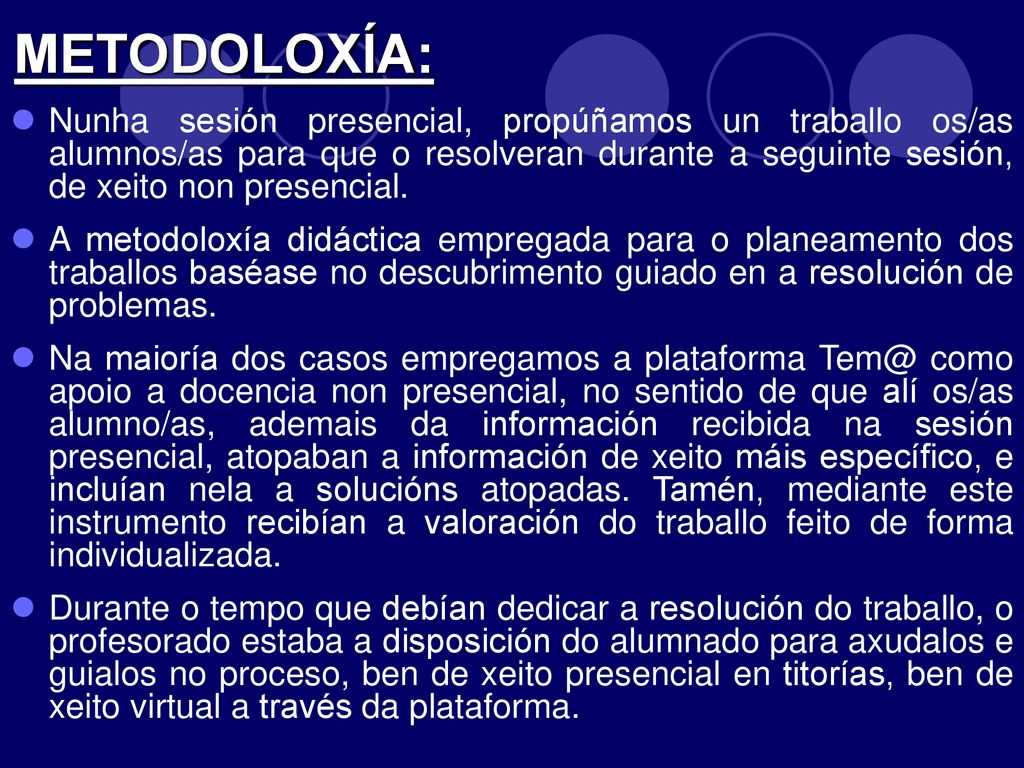 METODOLOXÍA:

Nunha sesión presencial, propúñamos un traballo os/as alumnos/as para que o resolveran durante a seguinte sesión, de xeito non presencial.

A metodoloxía didáctica empregada para o planeamento dos traballos baséase no descubrimento guiado en a resolución de problemas.

Na maioría dos casos empregamos a plataforma Tem@ como apoio a docencia non presencial, no sentido de que alí os/as alumno/as, ademais da información recibida na sesión presencial, atopaban a información de xeito máis específico, e incluían nela a solucións atopadas. Tamén, mediante este instrumento recibían a valoración do traballo feito de forma individualizada.

Durante o tempo que debían dedicar a resolución do traballo, o profesorado estaba a disposición do alumnado para axudalos e guialos no proceso, ben de xeito presencial en titorías, ben de xeito virtual a través da plataforma.